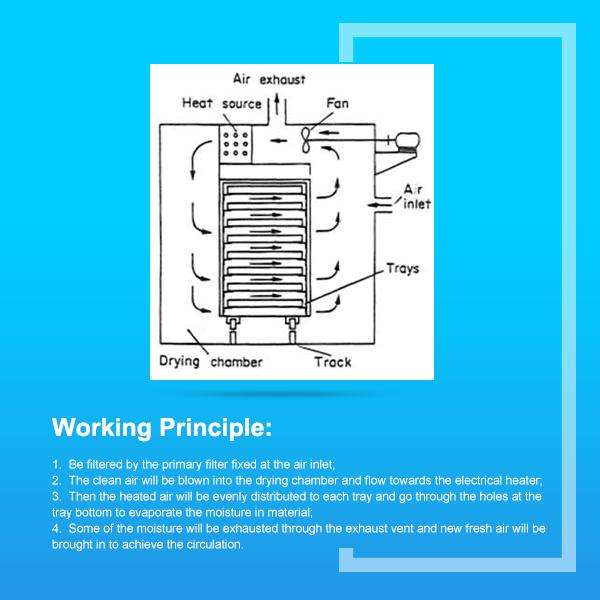 Air exhaust
Heat source
Fan
Air inlet
Trays
Drying chamber
Track

Working Principle:

1. Be filtered by the primary filter fixed at the air inlet;
2. The clean air will be blown into the drying chamber and flow towards the electrical heater;
3. Then the heated air will be evenly distributed to each tray and go through the holes at the tray bottom to evaporate the moisture in material;
4. Some of the moisture will be exhausted through the exhaust vent and new fresh air will be brought in to achieve the circulation.